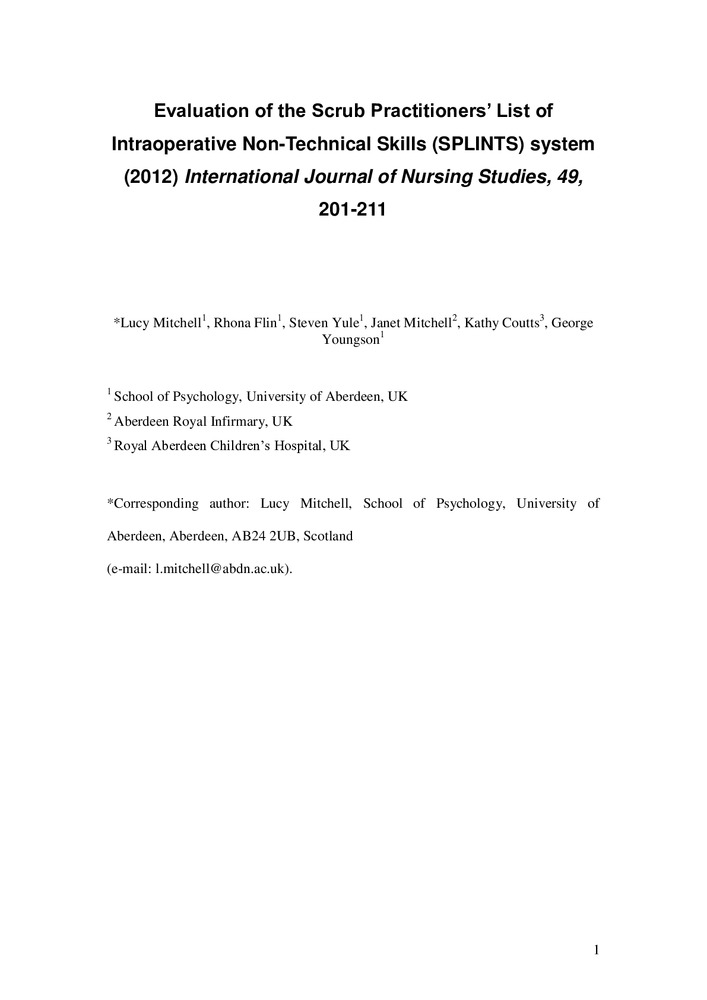 Evaluation of the Scrub Practitioners' List of Intraoperative Non-Technical Skills (SPLINTS) system (2012) International Journal of Nursing Studies, 49, 201-211

*Lucy Mitchell$^1$, Rhona Flin$^1$, Steven Yule$^1$, Janet Mitchell$^2$, Kathy Coutts$^3$, George Youngson$^1$

$^1$ School of Psychology, University of Aberdeen, UK

$^2$ Aberdeen Royal Infirmary, UK

$^3$ Royal Aberdeen Children's Hospital, UK

*Corresponding author: Lucy Mitchell, School of Psychology, University of Aberdeen, Aberdeen, AB24 2UB, Scotland

(e-mail: l.mitchell@abdn.ac.uk).

1